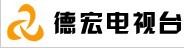 德宏电视台